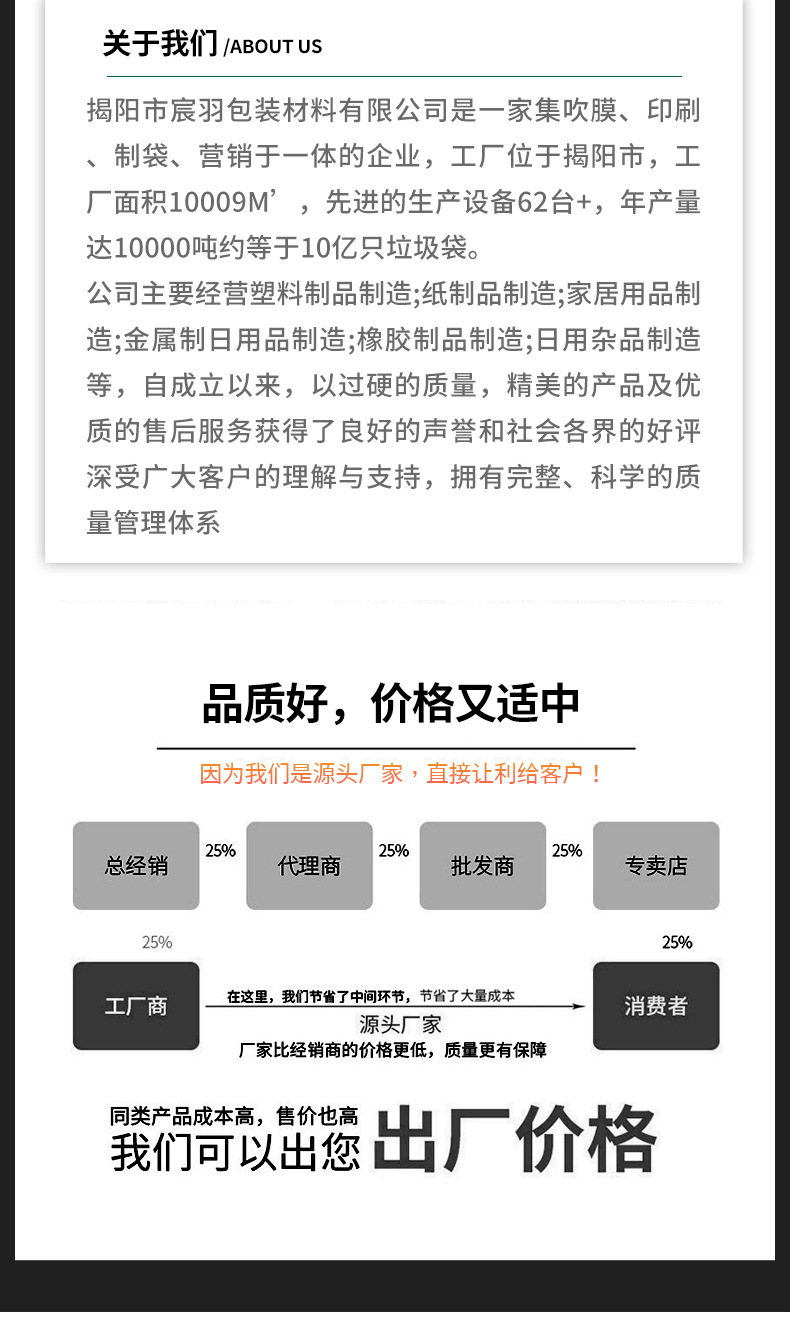 关于我们 /ABOUT US

揭阳市宸羽包装材料有限公司是一家集吹膜、印刷、制袋、营销于一体的企业，工厂位于揭阳市，工厂面积10009M’，先进的生产设备62台+，年产量达10000吨约等于10亿只垃圾袋。

公司主要经营塑料制品制造;纸制品制造;家居用品制造;金属制日用品制造;橡胶制品制造;日用杂品制造等，自成立以来，以过硬的质量，精美的产品及优质的售后服务获得了良好的声誉和社会各界的好评深受广大客户的理解与支持，拥有完整、科学的质量管理体系

品质好，价格又适中

因为我们是源头厂家，直接让利给客户！

总经销 25% 代理商 25% 批发商 25% 专卖店

25% 25%

工厂商 在这里，我们节省了中间环节，节省了大量成本 源头厂家 厂家比经销商的价格更低，质量更有保障 消费者

同类产品成本高，售价也高
我们可以出您 出厂价格